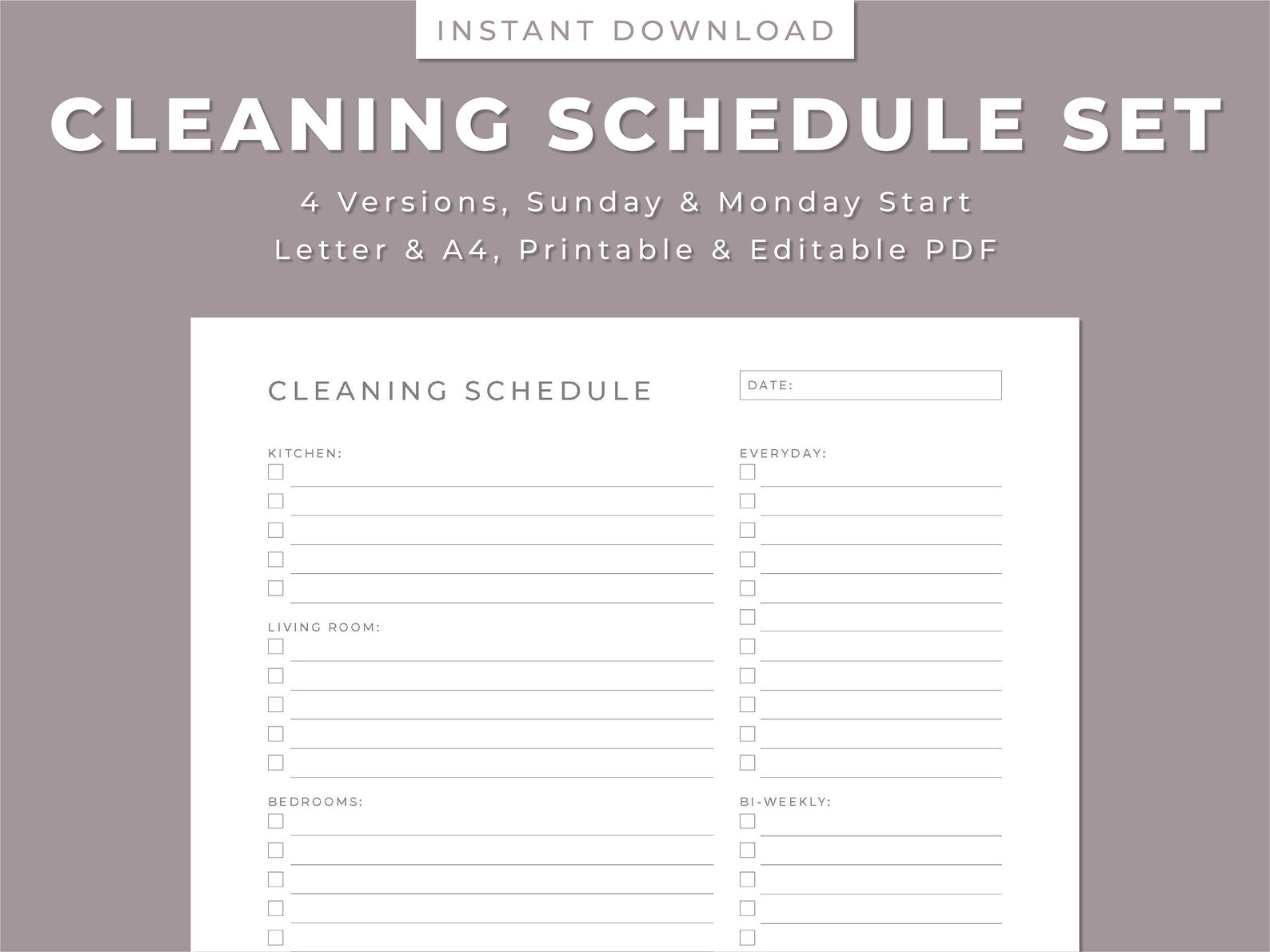 INSTANT DOWNLOAD

CLEANING SCHEDULE SET

4 Versions, Sunday & Monday Start
Letter & A4, Printable & Editable PDF

CLEANING SCHEDULE

DATE:

KITCHEN:

LIVING ROOM:

BEDROOMS:

EVERYDAY:

BI-WEEKLY: